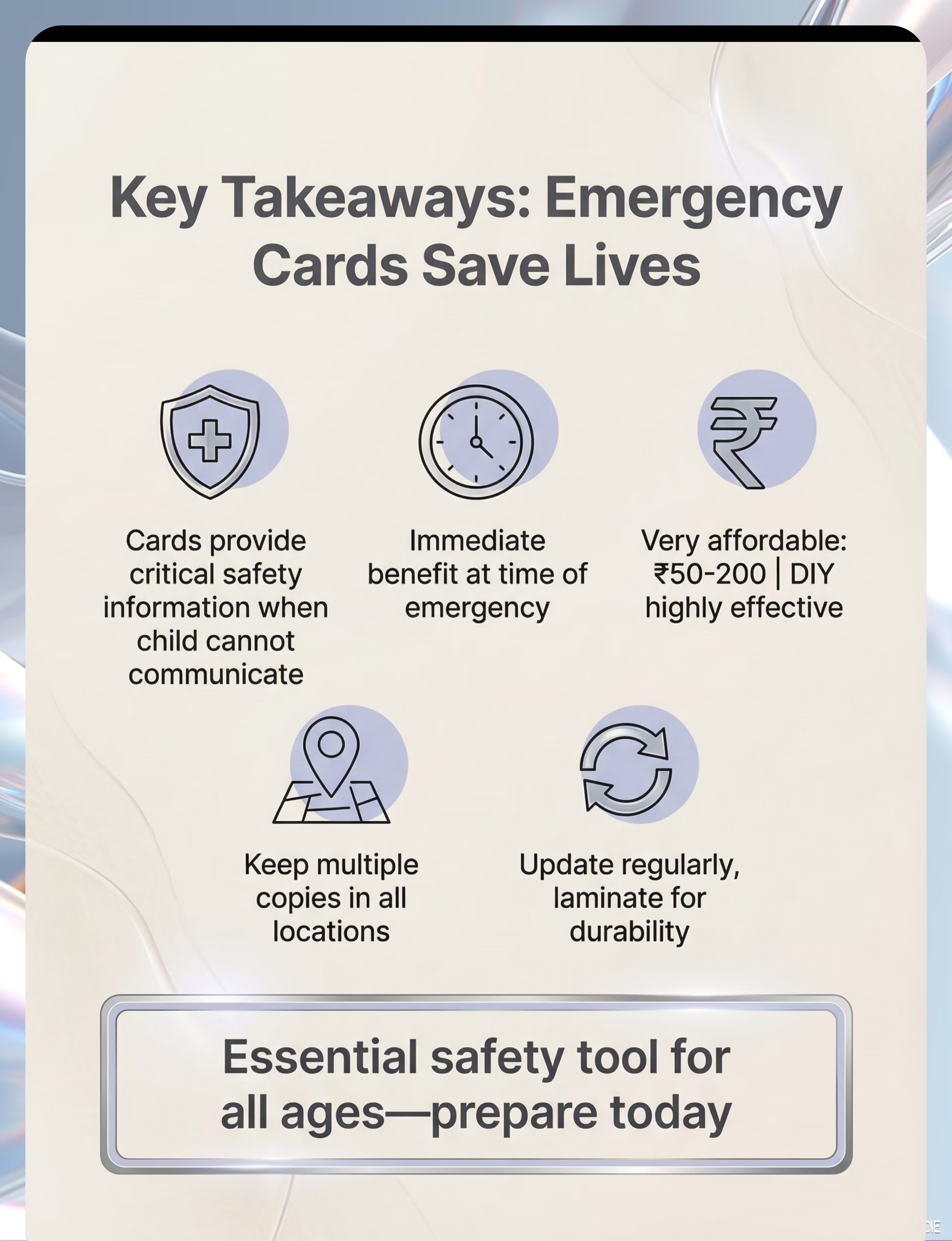 Key Takeaways: Emergency Cards Save Lives

Cards provide critical safety information when child cannot communicate

Immediate benefit at time of emergency

Very affordable: ₹50-200 | DIY highly effective

Keep multiple copies in all locations

Update regularly, laminate for durability

Essential safety tool for all ages—prepare today